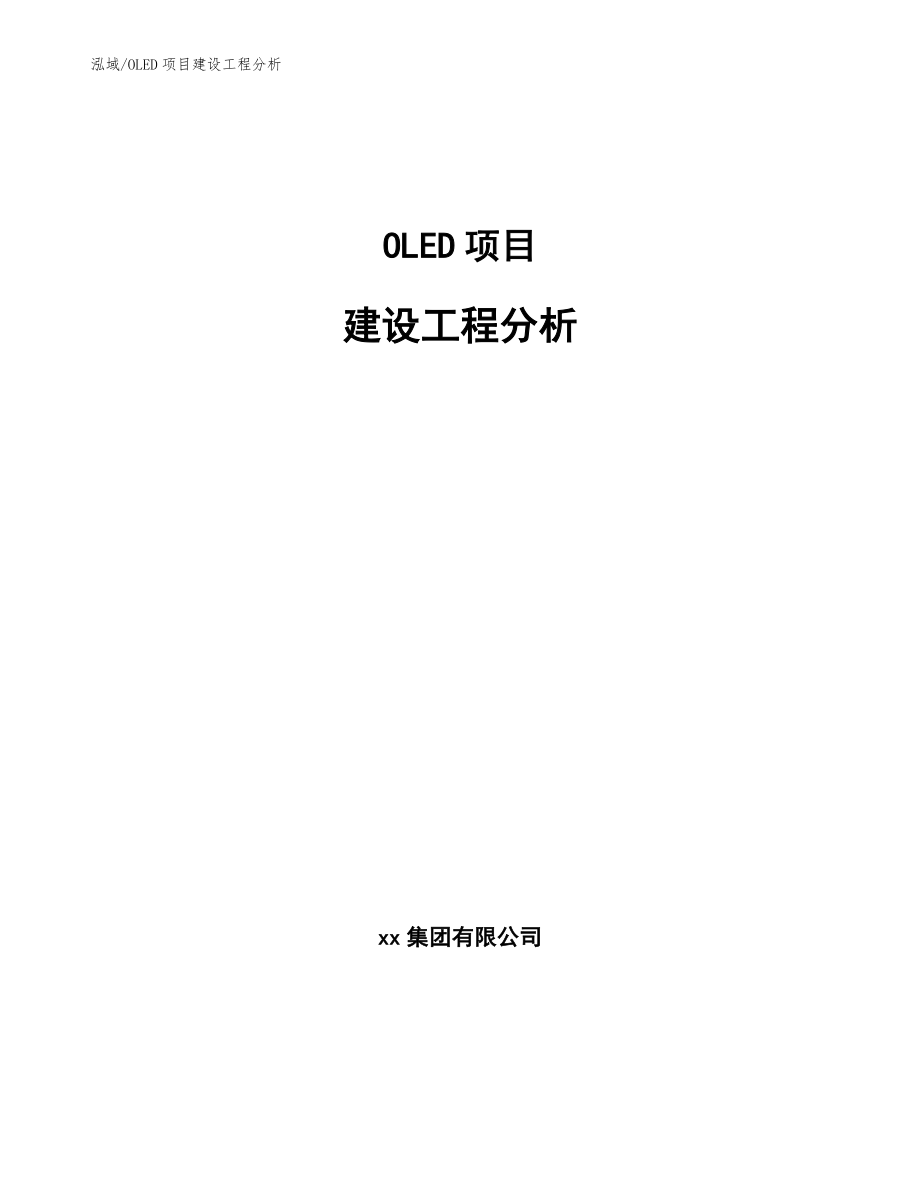 泓域/OLED 项目建设工程分析

OLED 项目

建设工程分析

xx 集团有限公司